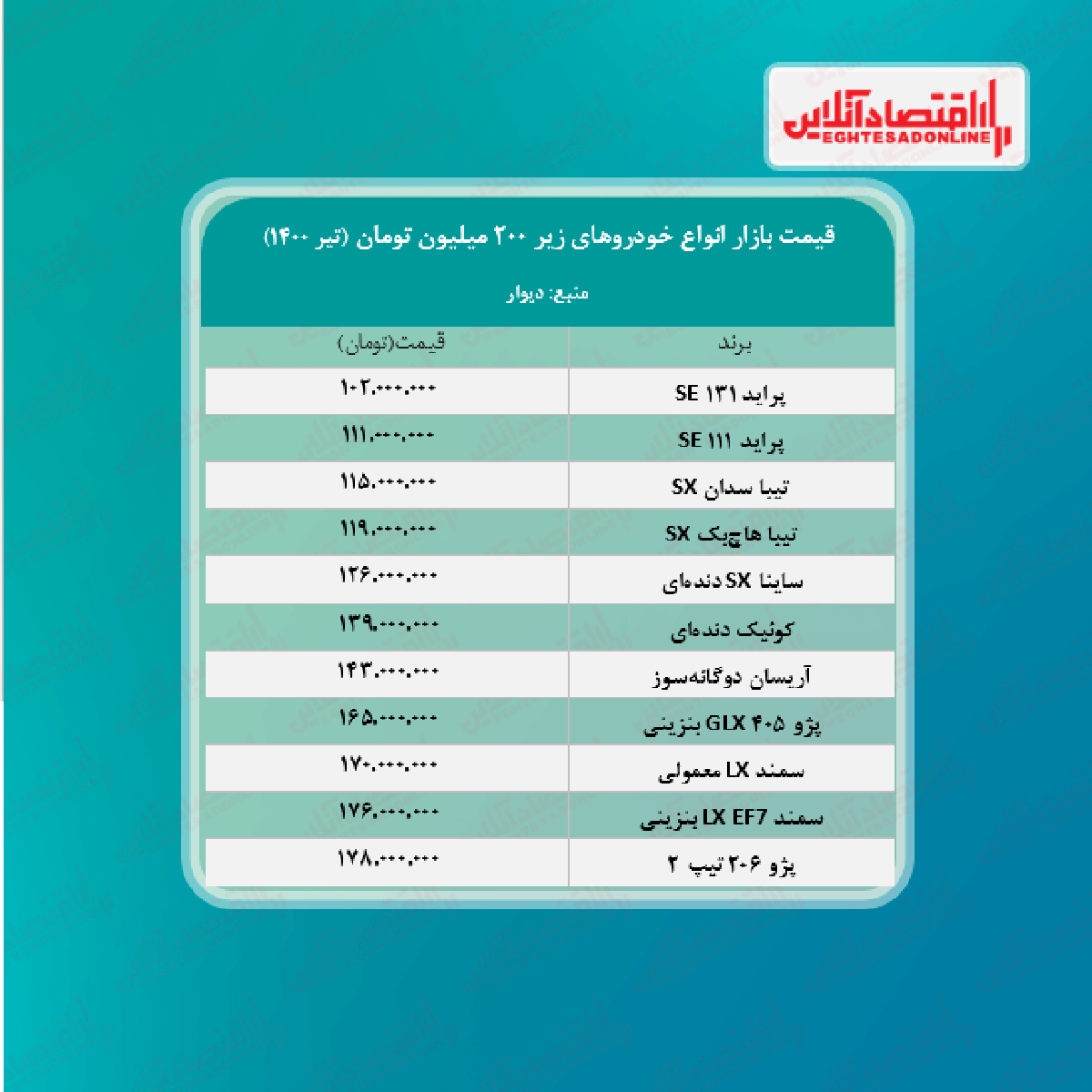 اقتصادآنلاین
EGHTESADONLINE

قیمت بازار انواع خودروهای زیر ۲۰۰ میلیون تومان (تیر ۱۴۰۰)

منبع: دیوار

| برند | قیمت(تومان) |
|---|---|
| پراید ۱۳۱ SE | ۱۰۲.۰۰۰.۰۰۰ |
| پراید ۱۱۱ SE | ۱۱۱.۰۰۰.۰۰۰ |
| تیبا سدان SX | ۱۱۵.۰۰۰.۰۰۰ |
| تیبا هاچبک SX | ۱۱۹.۰۰۰.۰۰۰ |
| ساینا SX دنده‌ای | ۱۲۶.۰۰۰.۰۰۰ |
| کوئیک دنده‌ای | ۱۳۹.۰۰۰.۰۰۰ |
| آریسان دوگانه‌سوز | ۱۴۳.۰۰۰.۰۰۰ |
| پژو ۴۰۵ GLX بنزینی | ۱۶۵.۰۰۰.۰۰۰ |
| سمند LX معمولی | ۱۷۰.۰۰۰.۰۰۰ |
| سمند LX EF7 بنزینی | ۱۷۶.۰۰۰.۰۰۰ |
| پژو ۲۰۶ تیپ ۲ | ۱۷۸.۰۰۰.۰۰۰ |